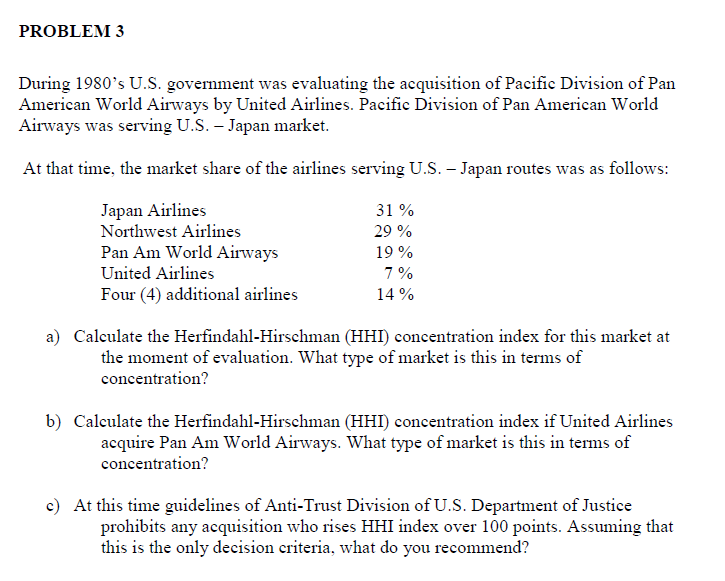 PROBLEM 3

During 1980's U.S. government was evaluating the acquisition of Pacific Division of Pan American World Airways by United Airlines. Pacific Division of Pan American World Airways was serving U.S. – Japan market.

At that time, the market share of the airlines serving U.S. – Japan routes was as follows:

| | |
|---|---|
| Japan Airlines | 31 % |
| Northwest Airlines | 29 % |
| Pan Am World Airways | 19 % |
| United Airlines | 7 % |
| Four (4) additional airlines | 14 % |

a) Calculate the Herfindahl-Hirschman (HHI) concentration index for this market at the moment of evaluation. What type of market is this in terms of concentration?

b) Calculate the Herfindahl-Hirschman (HHI) concentration index if United Airlines acquire Pan Am World Airways. What type of market is this in terms of concentration?

c) At this time guidelines of Anti-Trust Division of U.S. Department of Justice prohibits any acquisition who rises HHI index over 100 points. Assuming that this is the only decision criteria, what do you recommend?